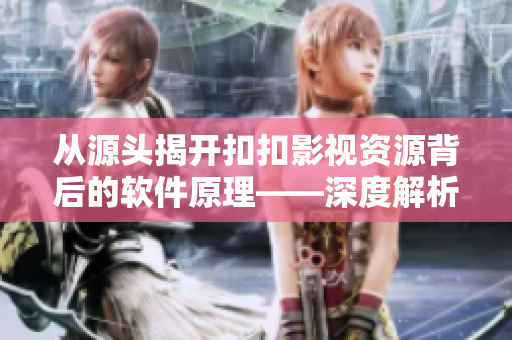 从源头揭开扣扣影视资源背后的软件原理——深度解析